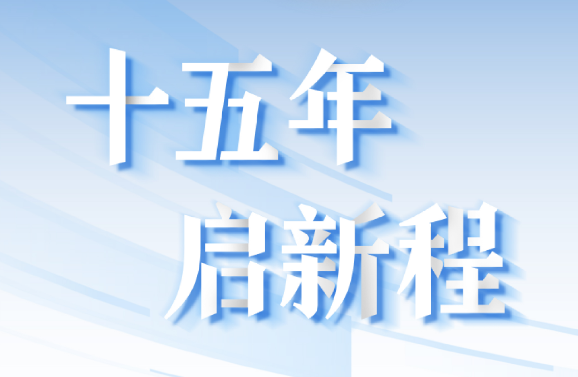 十五年
启新程